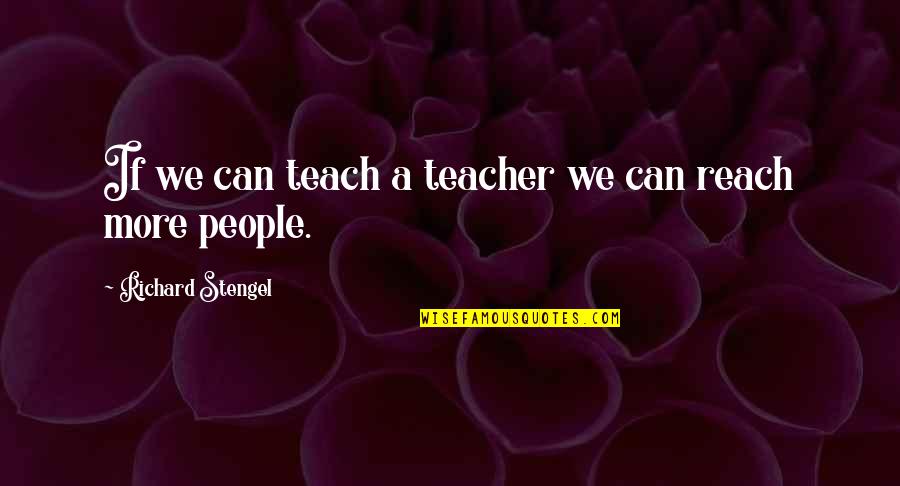 If we can teach a teacher we can reach more people.

~ Richard Stengel

WISEFAMOUSQUOTES.COM